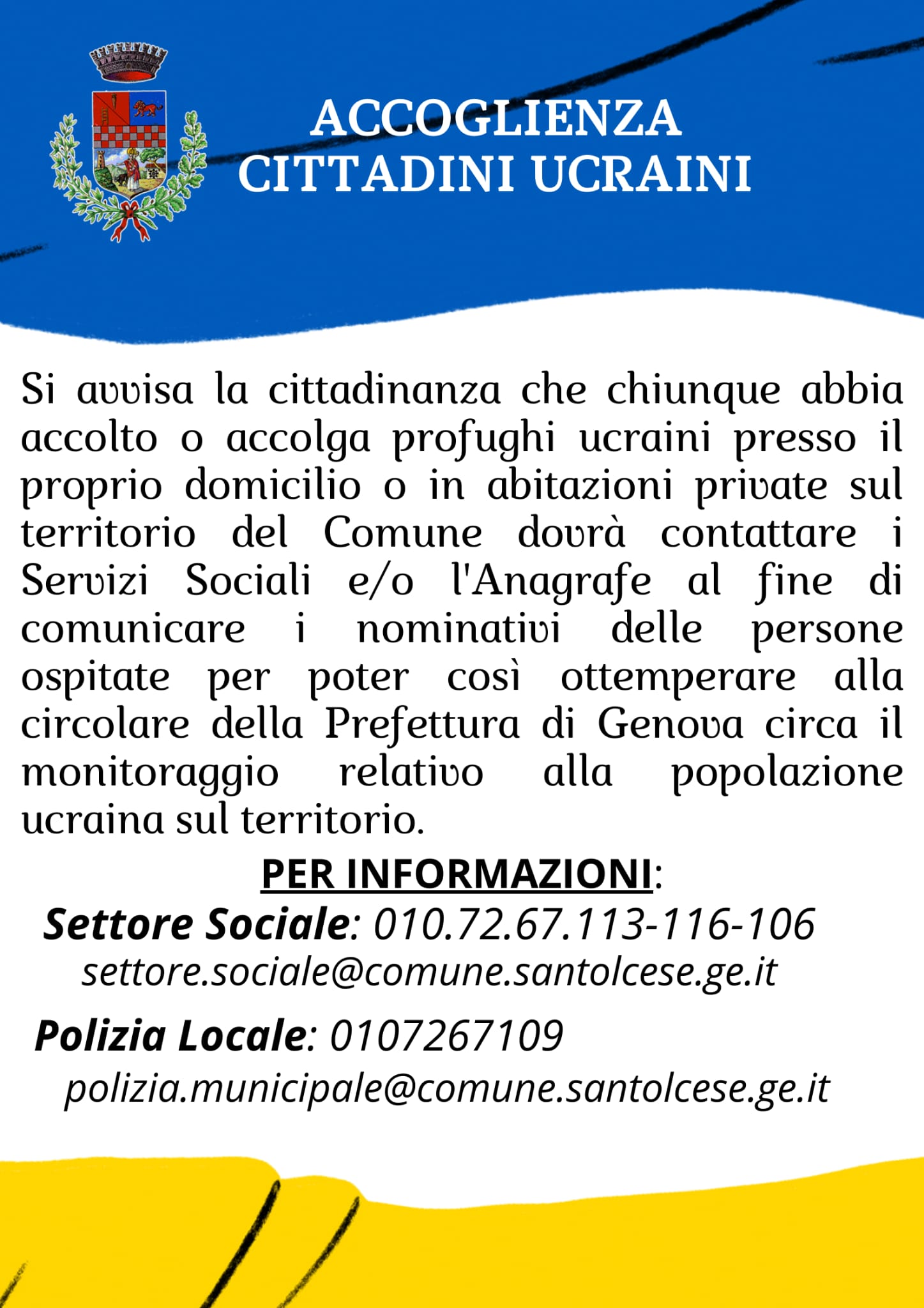 ACCOGLIENZA
CITTADINI UCRAINI

Si avvisa la cittadinanza che chiunque abbia accolto o accolga profughi ucraini presso il proprio domicilio o in abitazioni private sul territorio del Comune dovrà contattare i Servizi Sociali e/o l'Anagrafe al fine di comunicare i nominativi delle persone ospitate per poter così ottemperare alla circolare della Prefettura di Genova circa il monitoraggio relativo alla popolazione ucraina sul territorio.

PER INFORMAZIONI:
Settore Sociale: 010.72.67.113-116-106
settore.sociale@comune.santolcese.ge.it

Polizia Locale: 0107267109
polizia.municipale@comune.santolcese.ge.it